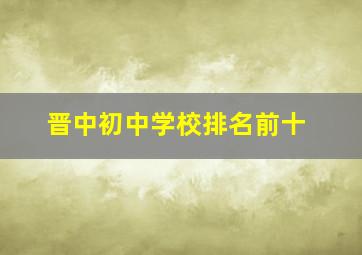 晋中初中学校排名前十